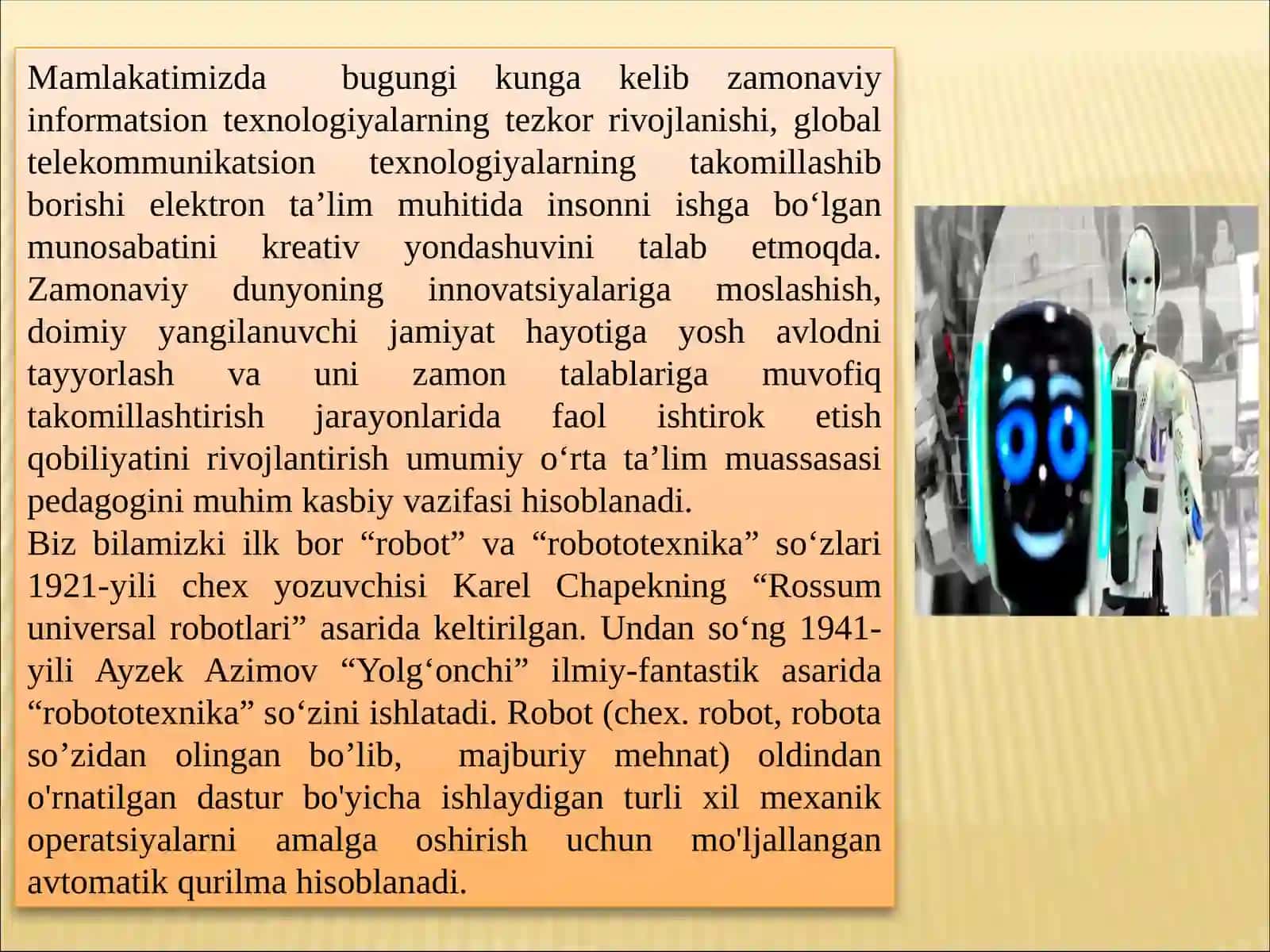 Mamlakatimizda bugungi kunga kelib zamonaviy informatsion texnologiyalarning tezkor rivojlanishi, global telekommunikatsion texnologiyalarning takomillashib borishi elektron ta’lim muhitida insonni ishga bo‘lgan munosabatini kreativ yondashuvini talab etmoqda. Zamonaviy dunyoning innovatsiyalariga moslashish, doimiy yangilanuvchi jamiyat hayotiga yosh avlodni tayyorlash va uni zamon talablariga muvofiq takomillashtirish jarayonlarida faol ishtirok etish qobiliyatini rivojlantirish umumiy o‘rta ta’lim muassasasi pedagogini muhim kasbiy vazifasi hisoblanadi.
Biz bilamizki ilk bor “robot” va “robototexnika” so‘zlari 1921-yili chex yozuvchisi Karel Chapekning “Rossum universal robotlari” asarida keltirilgan. Undan so‘ng 1941-yili Ayzek Azimov “Yolg‘onchi” ilmiy-fantastik asarida “robototexnika” so‘zini ishlatadi. Robot (chex. robot, robota so’zidan olingan bo’lib, majburiy mehnat) oldindan o'rnatilgan dastur bo'yicha ishlaydigan turli xil mexanik operatsiyalarni amalga oshirish uchun mo'ljallangan avtomatik qurilma hisoblanadi.